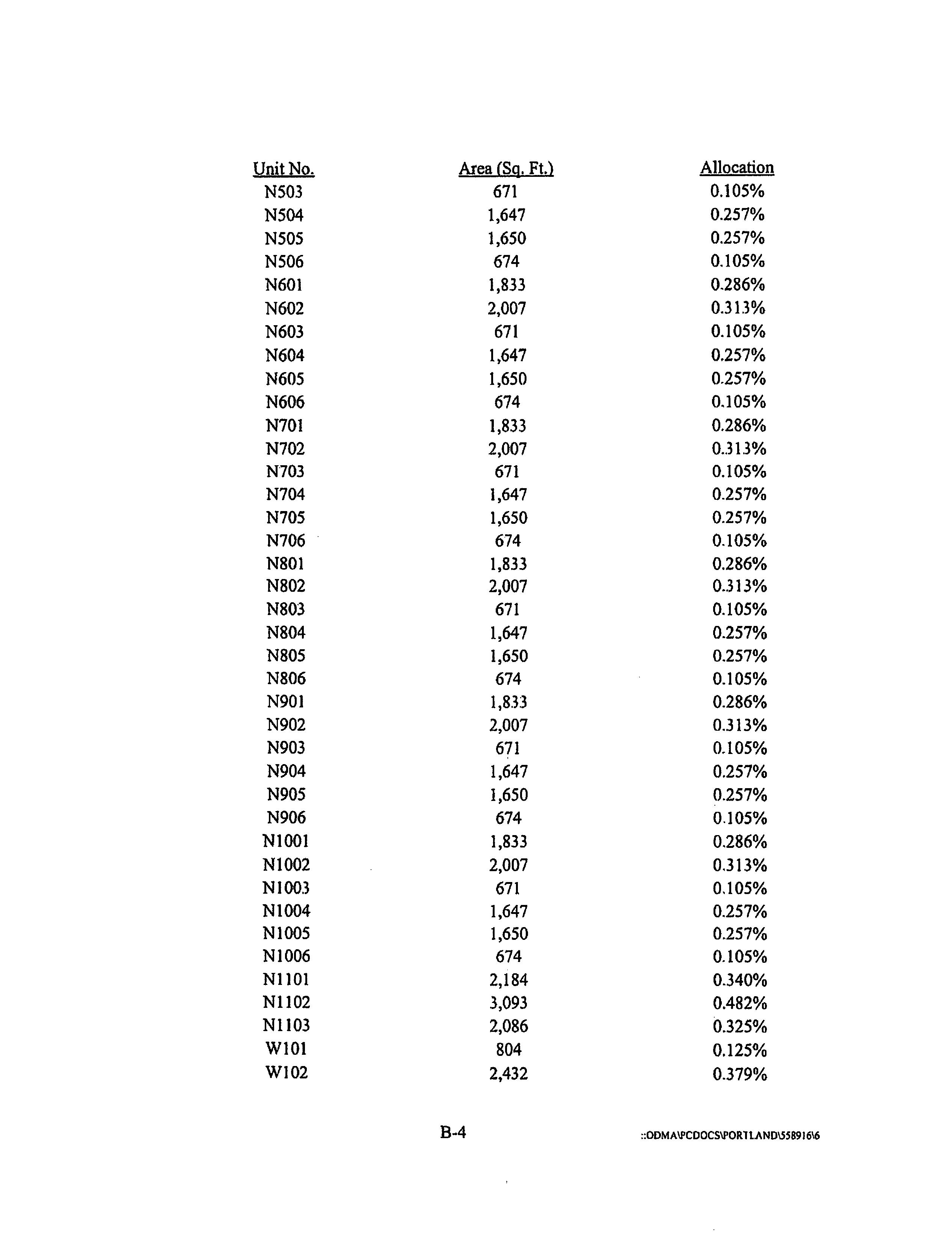 | Unit No. | Area (Sq. Ft.) | Allocation |
|---|---|---|
| N503 | 671 | 0.105% |
| N504 | 1,647 | 0.257% |
| N505 | 1,650 | 0.257% |
| N506 | 674 | 0.105% |
| N601 | 1,833 | 0.286% |
| N602 | 2,007 | 0.313% |
| N603 | 671 | 0.105% |
| N604 | 1,647 | 0.257% |
| N605 | 1,650 | 0.257% |
| N606 | 674 | 0.105% |
| N701 | 1,833 | 0.286% |
| N702 | 2,007 | 0.313% |
| N703 | 671 | 0.105% |
| N704 | 1,647 | 0.257% |
| N705 | 1,650 | 0.257% |
| N706 | 674 | 0.105% |
| N801 | 1,833 | 0.286% |
| N802 | 2,007 | 0.313% |
| N803 | 671 | 0.105% |
| N804 | 1,647 | 0.257% |
| N805 | 1,650 | 0.257% |
| N806 | 674 | 0.105% |
| N901 | 1,833 | 0.286% |
| N902 | 2,007 | 0.313% |
| N903 | 671 | 0.105% |
| N904 | 1,647 | 0.257% |
| N905 | 1,650 | 0.257% |
| N906 | 674 | 0.105% |
| N1001 | 1,833 | 0.286% |
| N1002 | 2,007 | 0.313% |
| N1003 | 671 | 0.105% |
| N1004 | 1,647 | 0.257% |
| N1005 | 1,650 | 0.257% |
| N1006 | 674 | 0.105% |
| N1101 | 2,184 | 0.340% |
| N1102 | 3,093 | 0.482% |
| N1103 | 2,086 | 0.325% |
| W101 | 804 | 0.125% |
| W102 | 2,432 | 0.379% |

B-4

::ODMA\PCDOCS\PORTLAND\558916\6